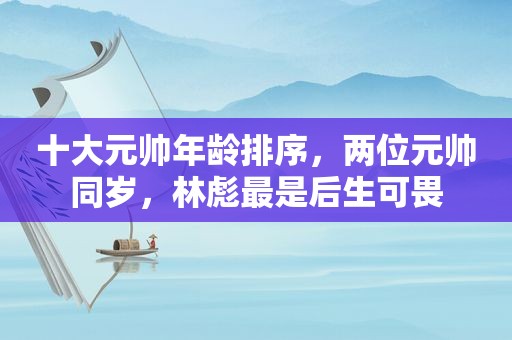 十大元帅年龄排序，两位元帅同岁，林彪最是后生可畏